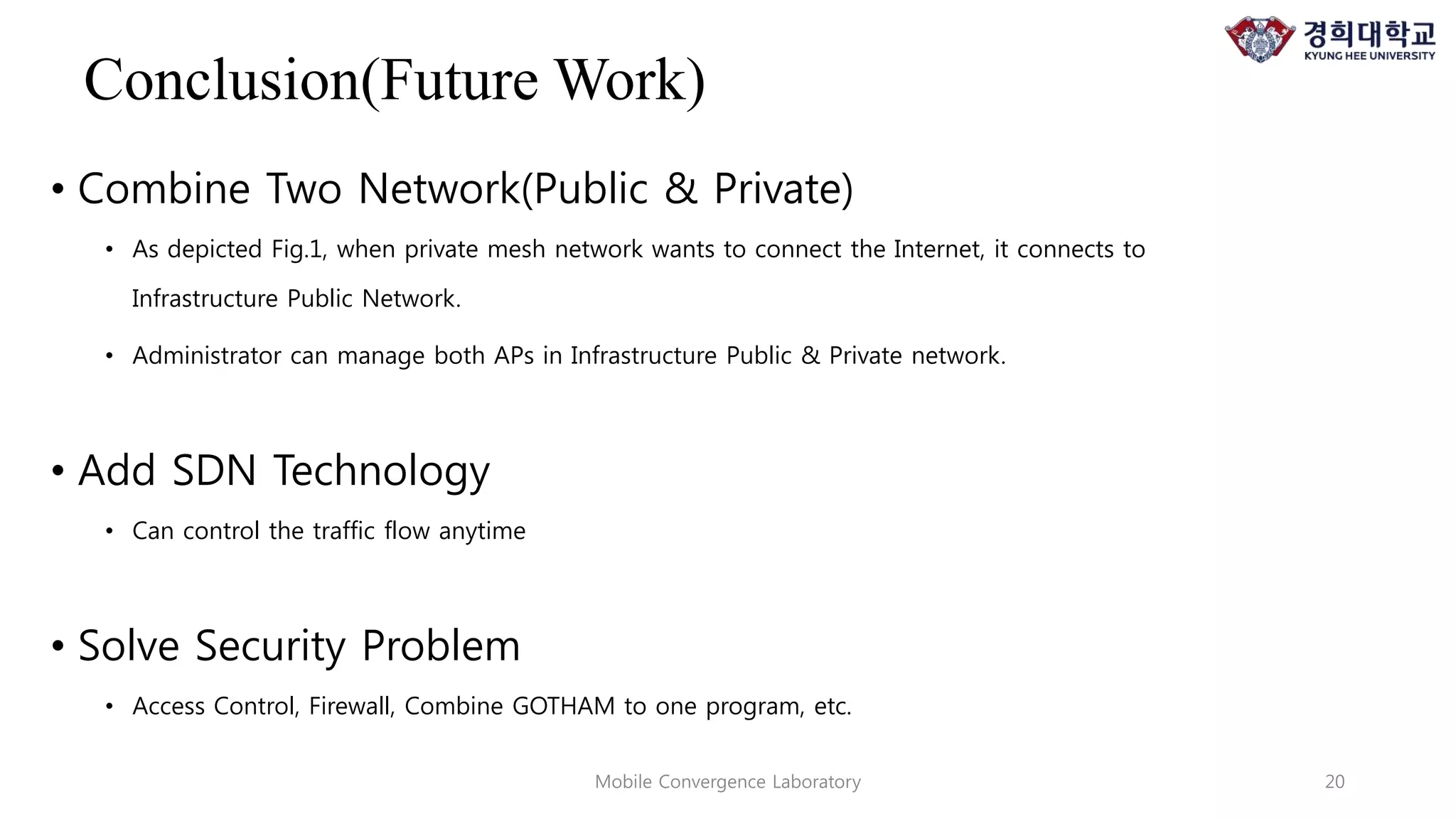 경희대학교
KYUNG HEE UNIVERSITY

Conclusion(Future Work)

• Combine Two Network(Public & Private)

• As depicted Fig.1, when private mesh network wants to connect the Internet, it connects to Infrastructure Public Network.

• Administrator can manage both APs in Infrastructure Public & Private network.

• Add SDN Technology

• Can control the traffic flow anytime

• Solve Security Problem

• Access Control, Firewall, Combine GOTHAM to one program, etc.

Mobile Convergence Laboratory

20